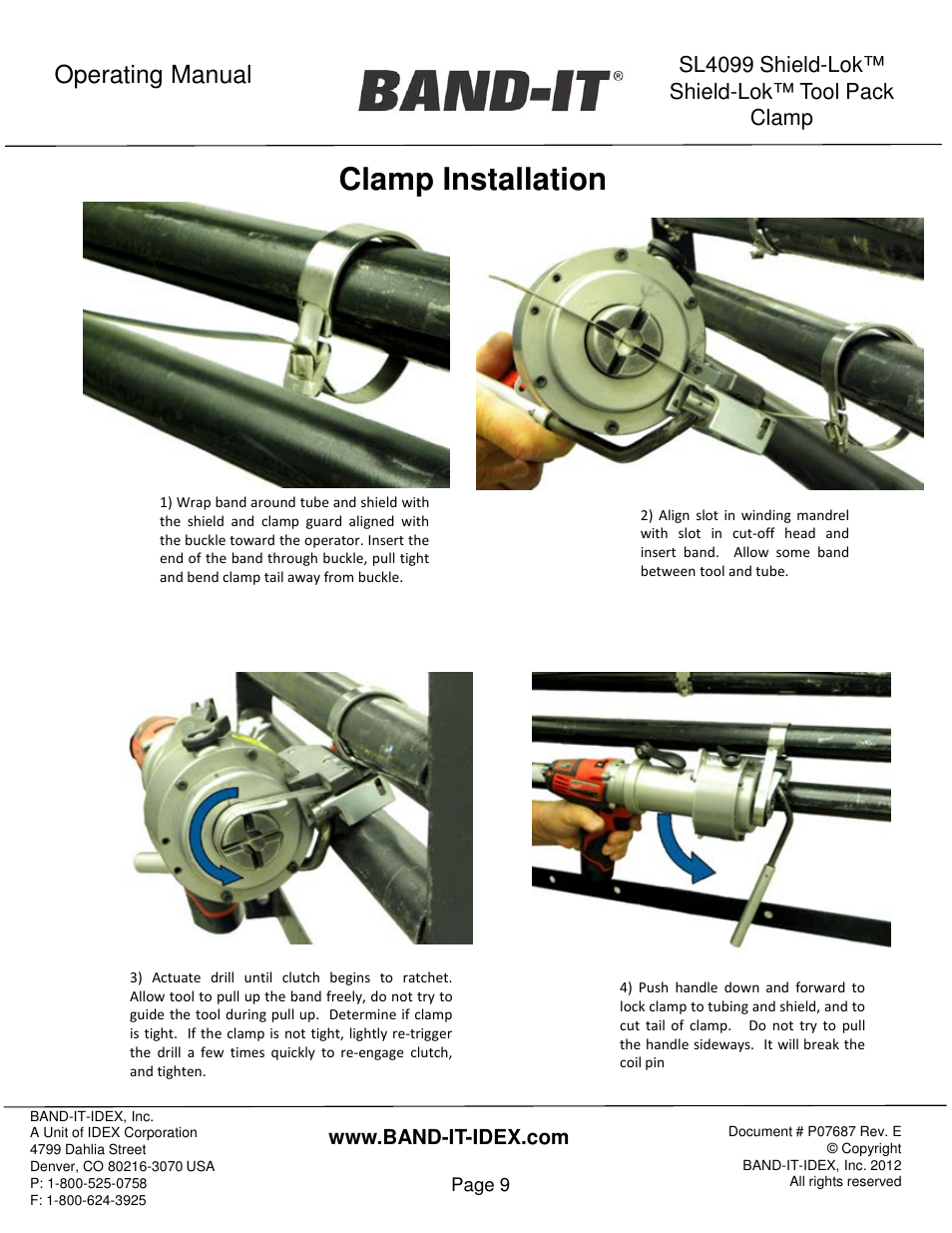 Operating Manual

BAND-IT®

SL4099 Shield-Lok™
Shield-Lok™ Tool Pack
Clamp

Clamp Installation

1) Wrap band around tube and shield with the shield and clamp guard aligned with the buckle toward the operator. Insert the end of the band through buckle, pull tight and bend clamp tail away from buckle.

2) Align slot in winding mandrel with slot in cut-off head and insert band. Allow some band between tool and tube.

3) Actuate drill until clutch begins to ratchet. Allow tool to pull up the band freely, do not try to guide the tool during pull up. Determine if clamp is tight. If the clamp is not tight, lightly re-trigger the drill a few times quickly to re-engage clutch, and tighten.

4) Push handle down and forward to lock clamp to tubing and shield, and to cut tail of clamp. Do not try to pull the handle sideways. It will break the coil pin

BAND-IT-IDEX, Inc.
A Unit of IDEX Corporation
4799 Dahlia Street
Denver, CO 80216-3070 USA
P: 1-800-525-0758
F: 1-800-624-3925

www.BAND-IT-IDEX.com

Page 9

Document # P07687 Rev. E
© Copyright
BAND-IT-IDEX, Inc. 2012
All rights reserved